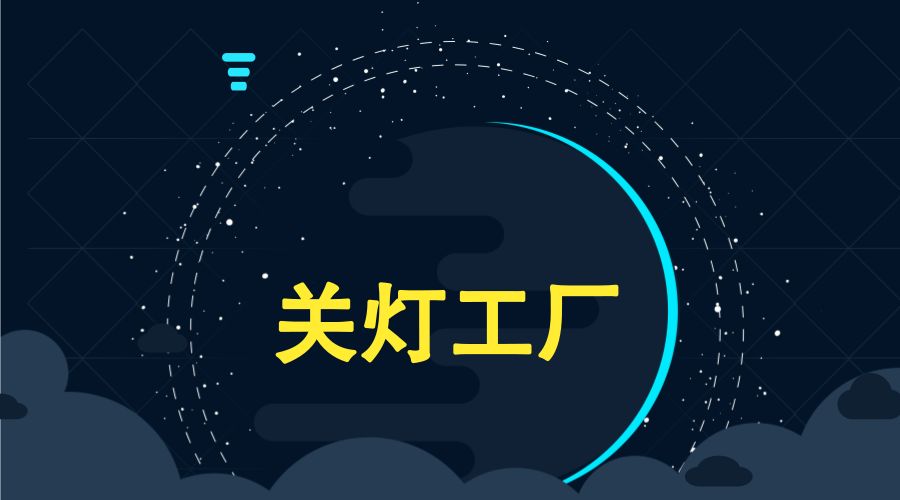 关灯工厂